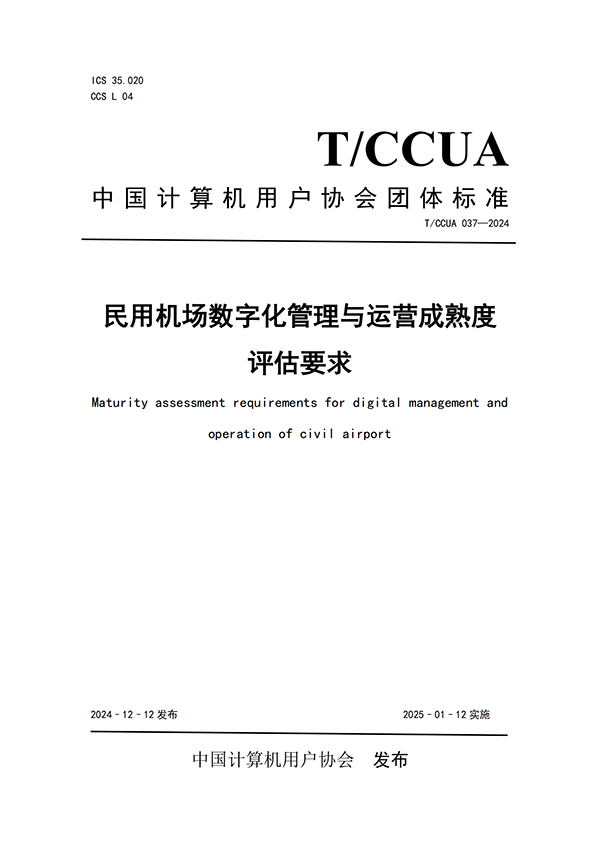 ICS 35.020
CCS L 04

T/CCUA

中国计算机用户协会团体标准

T/CCUA 037—2024

民用机场数字化管理与运营成熟度评估要求

Maturity assessment requirements for digital management and operation of civil airport

2024 - 12 - 12 发布

2025 - 01 - 12 实施

中国计算机用户协会 发布